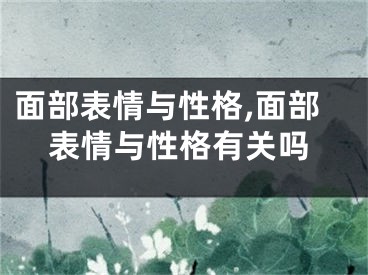 面部表情与性格,面部表情与性格有关吗